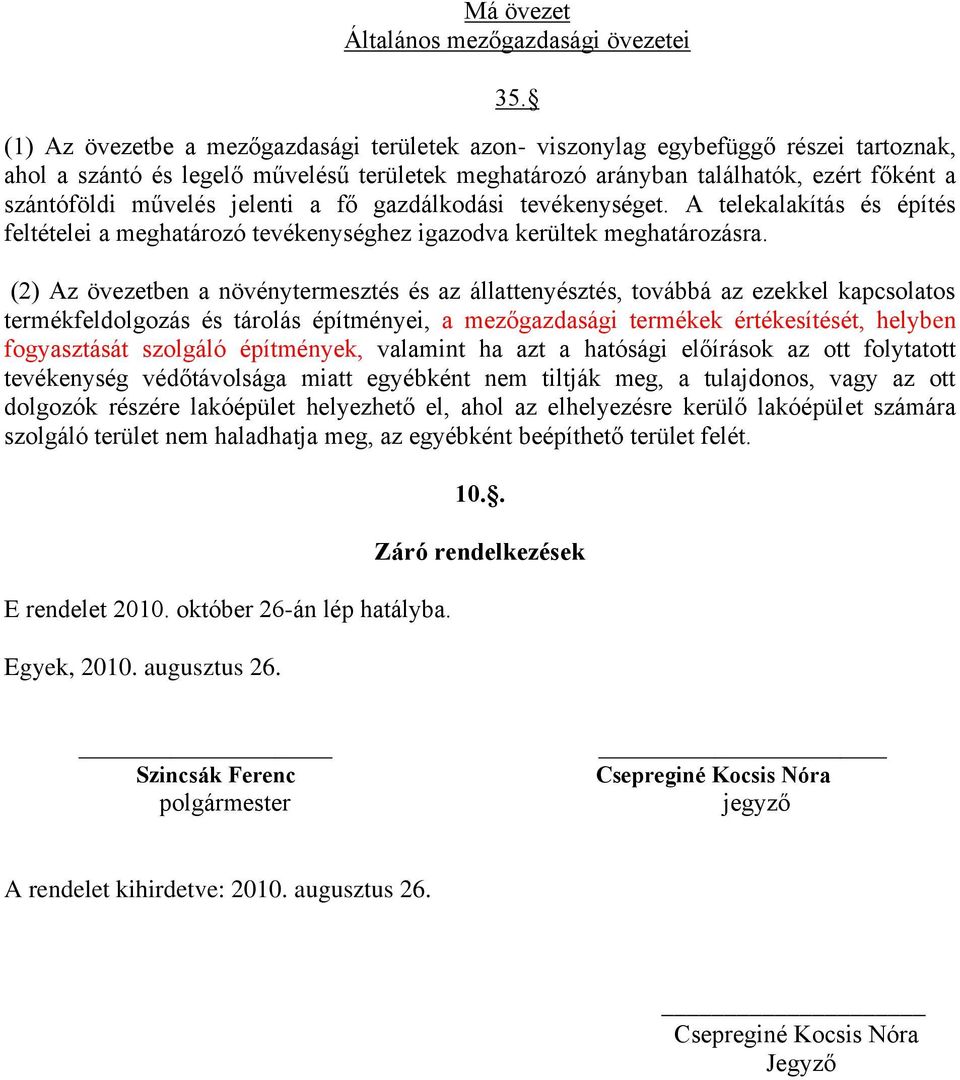 Má övezet
Általános mezőgazdasági övezetei

35.§

(1) Az övezetbe a mezőgazdasági területek azon- viszonylag egybefüggő részei tartoznak, ahol a szántó és legelő művelésű területek meghatározó arányban találhatók, ezért főként a szántóföldi művelés jelenti a fő gazdálkodási tevékenységet. A telekalakítás és építés feltételei a meghatározó tevékenységhez igazodva kerültek meghatározásra.

(2) Az övezetben a növénytermesztés és az állattenyésztés, továbbá az ezekkel kapcsolatos termékfeldolgozás és tárolás építményei, a mezőgazdasági termékek értékesítését, helyben fogyasztását szolgáló építmények, valamint ha azt a hatósági előírások az ott folytatott tevékenység védőtávolsága miatt egyébként nem tiltják meg, a tulajdonos, vagy az ott dolgozók részére lakóépület helyezhető el, ahol az elhelyezésre kerülő lakóépület számára szolgáló terület nem haladhatja meg, az egyébként beépíthető terület felét.

10.§.

Záró rendelkezések

E rendelet 2010. október 26-án lép hatályba.

Egyek, 2010. augusztus 26.

Szincsák Ferenc
polgármester

Csepreginé Kocsis Nóra
jegyző

A rendelet kihirdetve: 2010. augusztus 26.

Csepreginé Kocsis Nóra
Jegyző